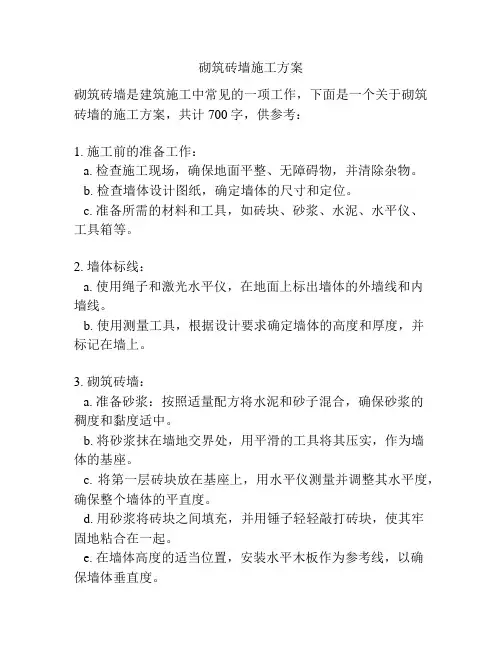 砌筑砖墙施工方案

砌筑砖墙是建筑施工中常见的一项工作，下面是一个关于砌筑砖墙的施工方案，共计 700 字，供参考：

1. 施工前的准备工作：
a. 检查施工现场，确保地面平整、无障碍物，并清除杂物。
b. 检查墙体设计图纸，确定墙体的尺寸和定位。
c. 准备所需的材料和工具，如砖块、砂浆、水泥、水平仪、工具箱等。

2. 墙体标线：
a. 使用绳子和激光水平仪，在地面上标出墙体的外墙线和内墙线。
b. 使用测量工具，根据设计要求确定墙体的高度和厚度，并标记在墙上。

3. 砌筑砖墙：
a. 准备砂浆：按照适量配方将水泥和砂子混合，确保砂浆的稠度和黏度适中。
b. 将砂浆抹在墙地交界处，用平滑的工具将其压实，作为墙体的基座。
c. 将第一层砖块放在基座上，用水平仪测量并调整其水平度，确保整个墙体的平直度。
d. 用砂浆将砖块之间填充，并用锤子轻轻敲打砖块，使其牢固地粘合在一起。
e. 在墙体高度的适当位置，安装水平木板作为参考线，以确保墙体垂直度。